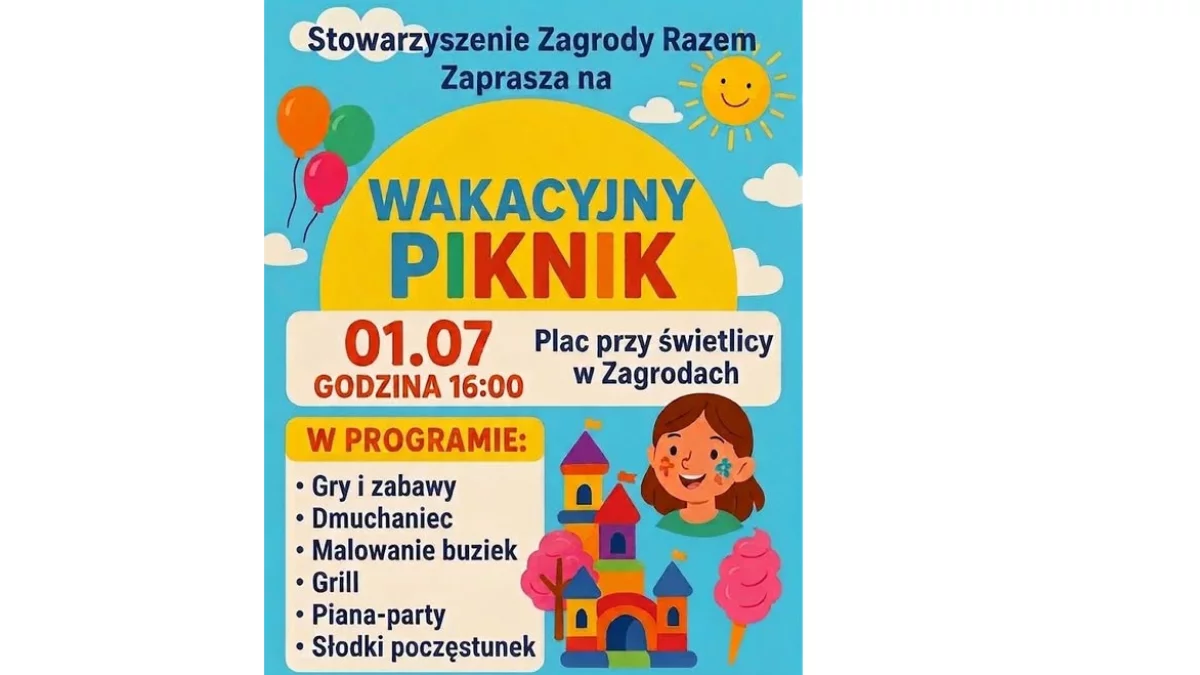 Stowarzyszenie Zagrody Razem
Zaprasza na

WAKACYJNY
PIKNIK

01.07
GODZINA 16:00

Plac przy świetlicy
w Zagrodach

W PROGRAMIE:

• Gry i zabawy
• Dmuchaniec
• Malowanie buziek
• Grill
• Piana-party
• Słodki poczęstunek